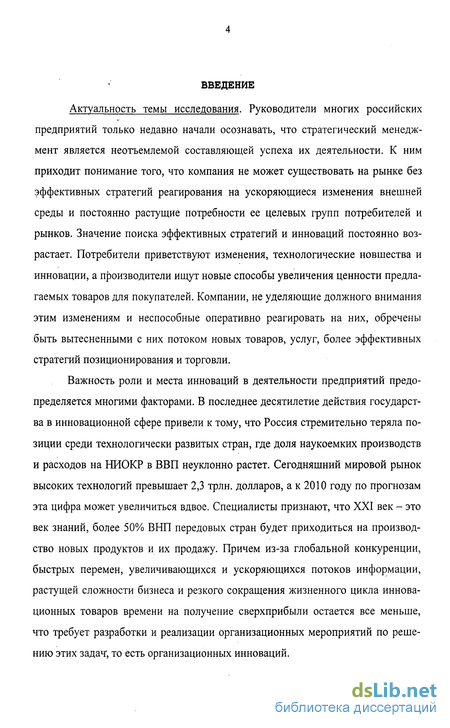 4

ВВЕДЕНИЕ

Актуальность темы исследования. Руководители многих российских предприятий только недавно начали осознавать, что стратегический менеджмент является неотъемлемой составляющей успеха их деятельности. К ним приходит понимание того, что компания не может существовать на рынке без эффективных стратегий реагирования на ускоряющиеся изменения внешней среды и постоянно растущие потребности ее целевых групп потребителей и рынков. Значение поиска эффективных стратегий и инноваций постоянно возрастает. Потребители приветствуют изменения, технологические новшества и инновации, а производители ищут новые способы увеличения ценности предлагаемых товаров для покупателей. Компании, не уделяющие должного внимания этим изменениям и неспособные оперативно реагировать на них, обречены быть вытесненными с них потоком новых товаров, услуг, более эффективных стратегий позиционирования и торговли.

Важность роли и места инноваций в деятельности предприятий предопределяется многими факторами. В последнее десятилетие действия государства в инновационной сфере привели к тому, что Россия стремительно теряла позиции среди технологически развитых стран, где доля наукоемких производств и расходов на НИОКР в ВВП неуклонно растет. Сегодняшний мировой рынок высоких технологий превышает 2,3 трлн. долларов, а к 2010 году по прогнозам эта цифра может увеличиться вдвое. Специалисты признают, что XXI век – это век знаний, более 50% ВНП передовых стран будет приходиться на производство новых продуктов и их продажу. Причем из-за глобальной конкуренции, быстрых перемен, увеличивающихся и ускоряющихся потоков информации, растущей сложности бизнеса и резкого сокращения жизненного цикла инновационных товаров времени на получение сверхприбыли остается все меньше, что требует разработки и реализации организационных мероприятий по решению этих задач, то есть организационных инноваций.

dsLib.net
библиотека диссертаций